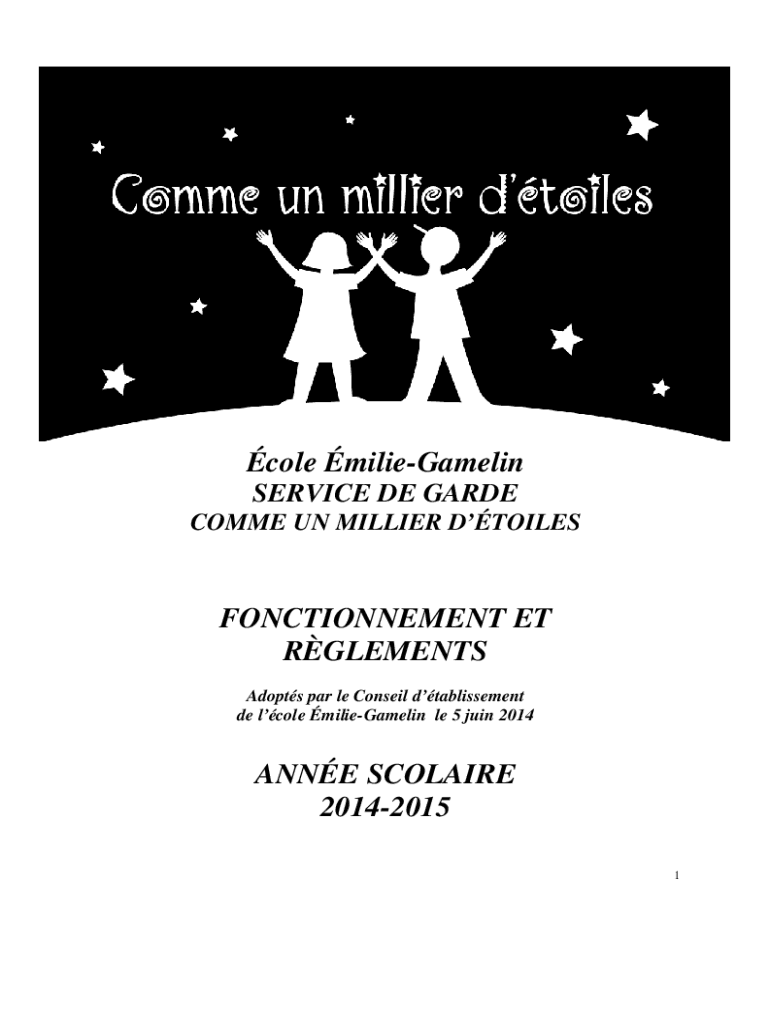 Comme un millier d'étoiles

École Émilie-Gamelin
SERVICE DE GARDE
COMME UN MILLIER D'ÉTOILES

FONCTIONNEMENT ET
RÈGLEMENTS

Adoptés par le Conseil d'établissement
de l'école Émilie-Gamelin le 5 juin 2014

ANNÉE SCOLAIRE
2014-2015

1